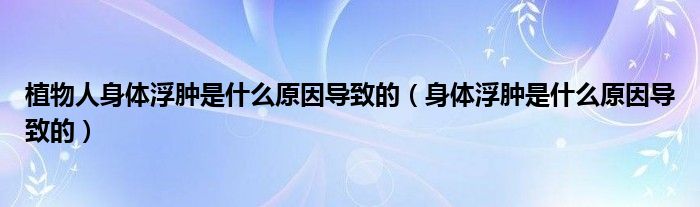 植物人身体浮肿是什么原因导致的（身体浮肿是什么原因导致的）